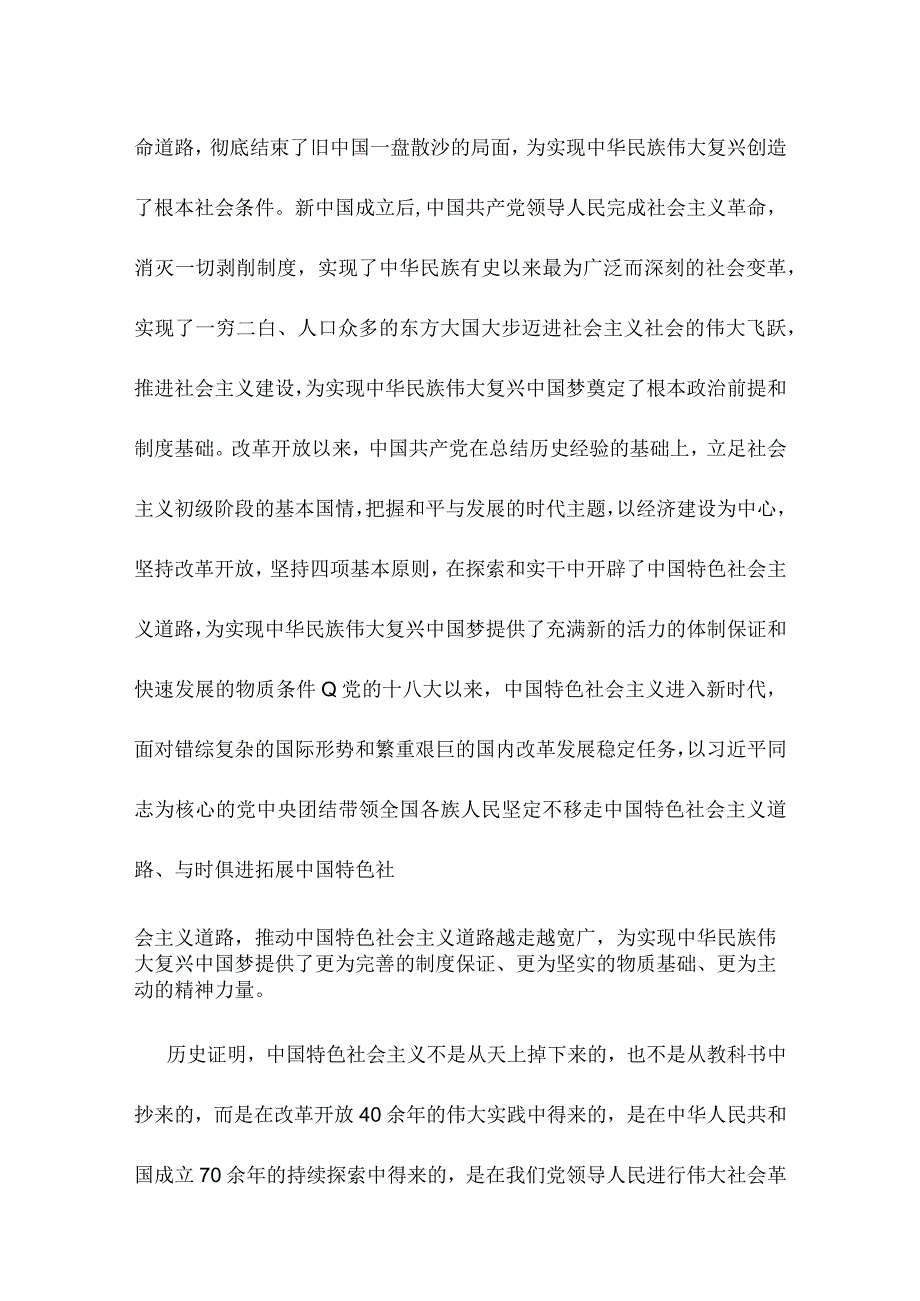 命道路，彻底结束了旧中国一盘散沙的局面，为实现中华民族伟大复兴创造了根本社会条件。新中国成立后，中国共产党领导人民完成社会主义革命，消灭一切剥削制度，实现了中华民族有史以来最为广泛而深刻的社会变革，实现了一穷二白、人口众多的东方大国大步迈进社会主义社会的伟大飞跃，推进社会主义建设，为实现中华民族伟大复兴中国梦奠定了根本政治前提和制度基础。改革开放以来，中国共产党在总结历史经验的基础上，立足社会主义初级阶段的基本国情，把握和平与发展的时代主题，以经济建设为中心，坚持改革开放，坚持四项基本原则，在探索和实干中开辟了中国特色社会主义道路，为实现中华民族伟大复兴中国梦提供了充满新的活力的体制保证和快速发展的物质条件Q党的十八大以来，中国特色社会主义进入新时代，面对错综复杂的国际形势和繁重艰巨的国内改革发展稳定任务，以习近平同志为核心的党中央团结带领全国各族人民坚定不移走中国特色社会主义道路、与时俱进拓展中国特色社

会主义道路，推动中国特色社会主义道路越走越宽广，为实现中华民族伟大复兴中国梦提供了更为完善的制度保证、更为坚实的物质基础、更为主动的精神力量。

历史证明，中国特色社会主义不是从天上掉下来的，也不是从教科书中抄来的，而是在改革开放40余年的伟大实践中得来的，是在中华人民共和国成立70余年的持续探索中得来的，是在我们党领导人民进行伟大社会革